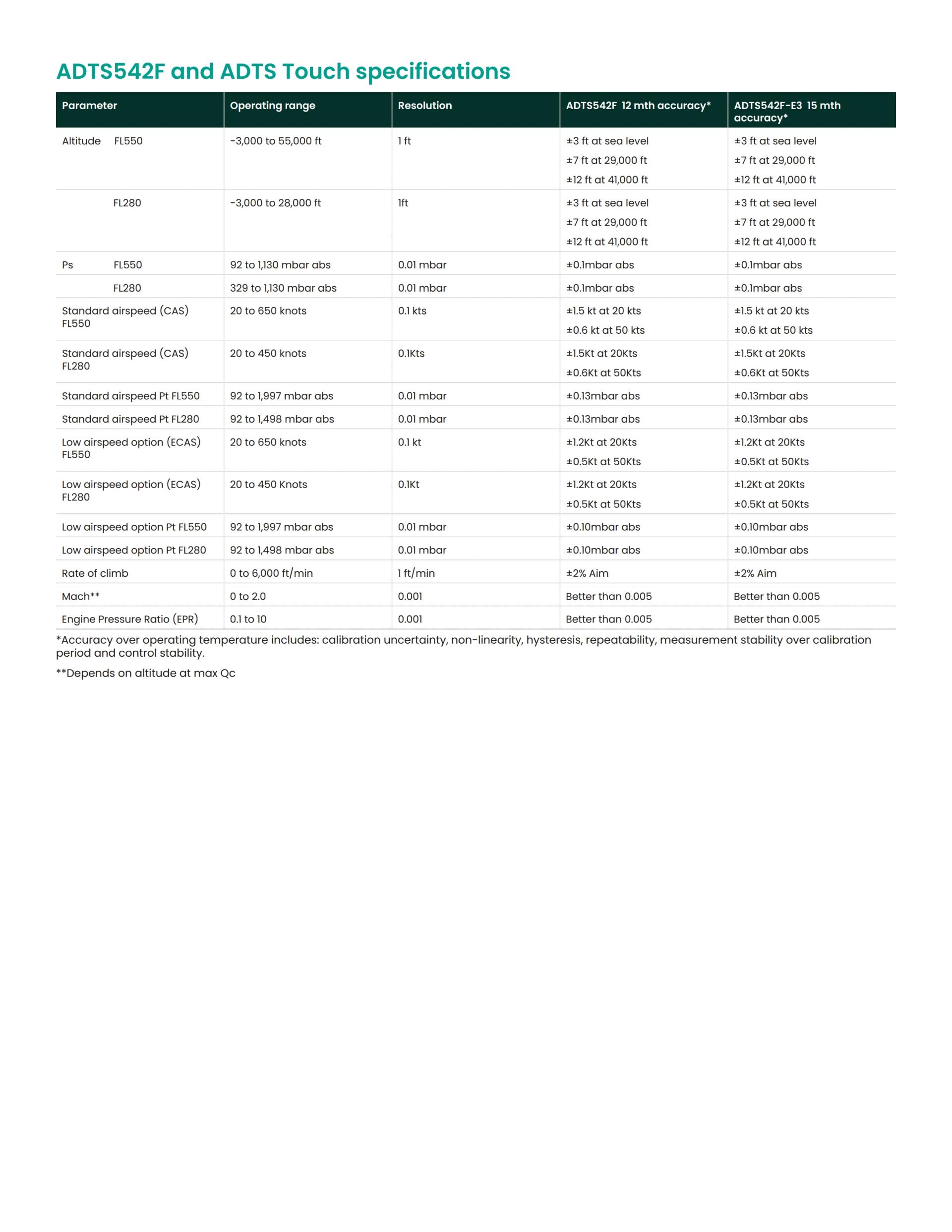 ADTS542F and ADTS Touch specifications

| Parameter | Operating range | Resolution | ADTS542F 12 mth accuracy* | ADTS542F-E3 15 mth accuracy* |
|---|---|---|---|---|
| Altitude FL550 | -3,000 to 55,000 ft | 1 ft | ±3 ft at sea level ±7 ft at 29,000 ft ±12 ft at 41,000 ft | ±3 ft at sea level ±7 ft at 29,000 ft ±12 ft at 41,000 ft |
| FL280 | -3,000 to 28,000 ft | 1ft | ±3 ft at sea level ±7 ft at 29,000 ft ±12 ft at 41,000 ft | ±3 ft at sea level ±7 ft at 29,000 ft ±12 ft at 41,000 ft |
| Ps FL550 | 92 to 1,130 mbar abs | 0.01 mbar | ±0.1mbar abs | ±0.1mbar abs |
| FL280 | 329 to 1,130 mbar abs | 0.01 mbar | ±0.1mbar abs | ±0.1mbar abs |
| Standard airspeed (CAS) FL550 | 20 to 650 knots | 0.1 kts | ±1.5 kt at 20 kts ±0.6 kt at 50 kts | ±1.5 kt at 20 kts ±0.6 kt at 50 kts |
| Standard airspeed (CAS) FL280 | 20 to 450 knots | 0.1Kts | ±1.5Kt at 20Kts ±0.6Kt at 50Kts | ±1.5Kt at 20Kts ±0.6Kt at 50Kts |
| Standard airspeed Pt FL550 | 92 to 1,997 mbar abs | 0.01 mbar | ±0.13mbar abs | ±0.13mbar abs |
| Standard airspeed Pt FL280 | 92 to 1,498 mbar abs | 0.01 mbar | ±0.13mbar abs | ±0.13mbar abs |
| Low airspeed option (ECAS) FL550 | 20 to 650 knots | 0.1 kt | ±1.2Kt at 20Kts ±0.5Kt at 50Kts | ±1.2Kt at 20Kts ±0.5Kt at 50Kts |
| Low airspeed option (ECAS) FL280 | 20 to 450 Knots | 0.1Kt | ±1.2Kt at 20Kts ±0.5Kt at 50Kts | ±1.2Kt at 20Kts ±0.5Kt at 50Kts |
| Low airspeed option Pt FL550 | 92 to 1,997 mbar abs | 0.01 mbar | ±0.10mbar abs | ±0.10mbar abs |
| Low airspeed option Pt FL280 | 92 to 1,498 mbar abs | 0.01 mbar | ±0.10mbar abs | ±0.10mbar abs |
| Rate of climb | 0 to 6,000 ft/min | 1 ft/min | ±2% Aim | ±2% Aim |
| Mach** | 0 to 2.0 | 0.001 | Better than 0.005 | Better than 0.005 |
| Engine Pressure Ratio (EPR) | 0.1 to 10 | 0.001 | Better than 0.005 | Better than 0.005 |

*Accuracy over operating temperature includes: calibration uncertainty, non-linearity, hysteresis, repeatability, measurement stability over calibration period and control stability.

**Depends on altitude at max Qc